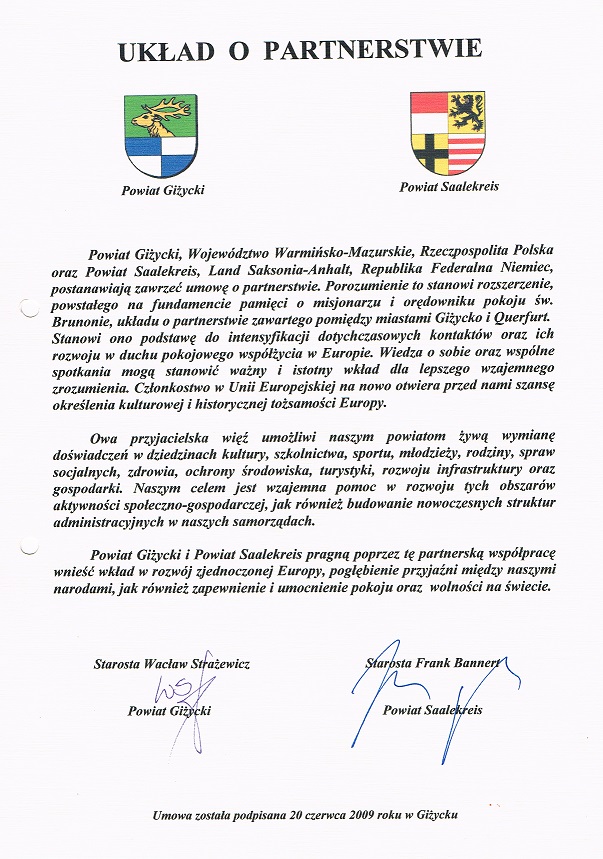 UKŁAD O PARTNERSTWIE

Powiat Giżycki

Powiat Saalekreis

Powiat Giżycki, Województwo Warmińsko-Mazurskie, Rzeczpospolita Polska oraz Powiat Saalekreis, Land Saksonia-Anhalt, Republika Federalna Niemiec, postanawiają zawrzeć umowę o partnerstwie. Porozumienie to stanowi rozszerzenie, powstałego na fundamencie pamięci o misjonarzu i orędowniku pokoju św. Brunonie, układu o partnerstwie zawartego pomiędzy miastami Giżycko i Querfurt. Stanowi ono podstawę do intensyfikacji dotychczasowych kontaktów oraz ich rozwoju w duchu pokojowego współżycia w Europie. Wiedza o sobie oraz wspólne spotkania mogą stanowić ważny i istotny wkład dla lepszego wzajemnego zrozumienia. Członkostwo w Unii Europejskiej na nowo otwiera przed nami szansę określenia kulturowej i historycznej tożsamości Europy.

Owa przyjacielska więź umożliwi naszym powiatom żywą wymianę doświadczeń w dziedzinach kultury, szkolnictwa, sportu, młodzieży, rodziny, spraw socjalnych, zdrowia, ochrony środowiska, turystyki, rozwoju infrastruktury oraz gospodarki. Naszym celem jest wzajemna pomoc w rozwoju tych obszarów aktywności społeczno-gospodarczej, jak również budowanie nowoczesnych struktur administracyjnych w naszych samorządach.

Powiat Giżycki i Powiat Saalekreis pragną poprzez tę partnerską współpracę wnieść wkład w rozwój zjednoczonej Europy, pogłębienie przyjaźni między naszymi narodami, jak również zapewnienie i umocnienie pokoju oraz wolności na świecie.

Starosta Wacław Strażewicz
Powiat Giżycki

Starosta Frank Bannert
Powiat Saalekreis

Umowa została podpisana 20 czerwca 2009 roku w Giżycku